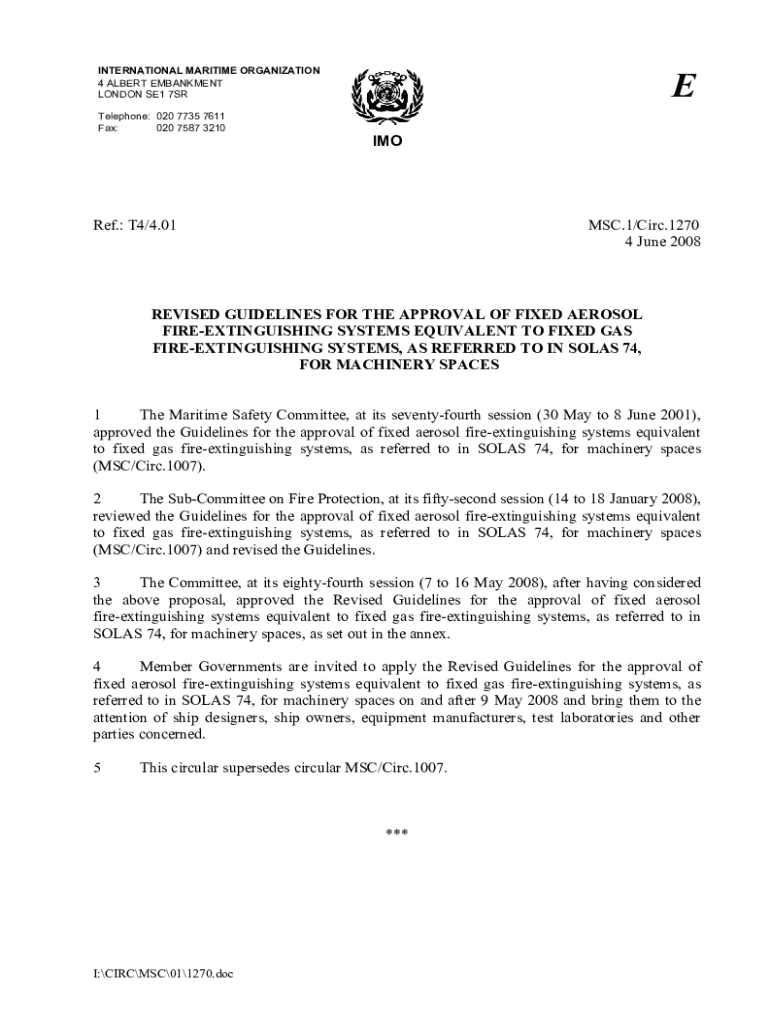 INTERNATIONAL MARITIME ORGANIZATION
4 ALBERT EMBANKMENT
LONDON SE1 7SR

Telephone: 020 7735 7611
Fax: 020 7587 3210

IMO

E

Ref.: T4/4.01

MSC.1/Circ.1270
4 June 2008

REVISED GUIDELINES FOR THE APPROVAL OF FIXED AEROSOL FIRE-EXTINGUISHING SYSTEMS EQUIVALENT TO FIXED GAS FIRE-EXTINGUISHING SYSTEMS, AS REFERRED TO IN SOLAS 74, FOR MACHINERY SPACES

1 The Maritime Safety Committee, at its seventy-fourth session (30 May to 8 June 2001), approved the Guidelines for the approval of fixed aerosol fire-extinguishing systems equivalent to fixed gas fire-extinguishing systems, as referred to in SOLAS 74, for machinery spaces (MSC/Circ.1007).

2 The Sub-Committee on Fire Protection, at its fifty-second session (14 to 18 January 2008), reviewed the Guidelines for the approval of fixed aerosol fire-extinguishing systems equivalent to fixed gas fire-extinguishing systems, as referred to in SOLAS 74, for machinery spaces (MSC/Circ.1007) and revised the Guidelines.

3 The Committee, at its eighty-fourth session (7 to 16 May 2008), after having considered the above proposal, approved the Revised Guidelines for the approval of fixed aerosol fire-extinguishing systems equivalent to fixed gas fire-extinguishing systems, as referred to in SOLAS 74, for machinery spaces, as set out in the annex.

4 Member Governments are invited to apply the Revised Guidelines for the approval of fixed aerosol fire-extinguishing systems equivalent to fixed gas fire-extinguishing systems, as referred to in SOLAS 74, for machinery spaces on and after 9 May 2008 and bring them to the attention of ship designers, ship owners, equipment manufacturers, test laboratories and other parties concerned.

5 This circular supersedes circular MSC/Circ.1007.

***

I:\CIRC\MSC\01\1270.doc